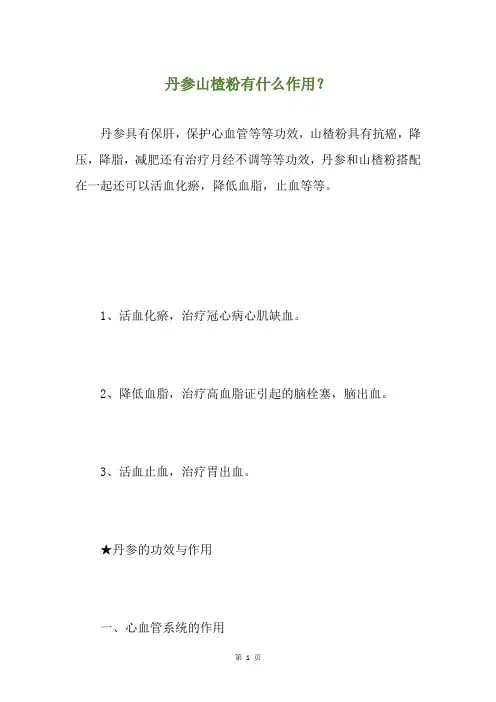 丹参山楂粉有什么作用？

丹参具有保肝，保护心血管等等功效，山楂粉具有抗癌，降压，降脂，减肥还有治疗月经不调等等功效，丹参和山楂粉搭配在一起还可以活血化瘀，降低血脂，止血等等。

1、活血化瘀，治疗冠心病心肌缺血。

2、降低血脂，治疗高血脂证引起的脑栓塞，脑出血。

3、活血止血，治疗胃出血。

★丹参的功效与作用

一、心血管系统的作用

第 1 页